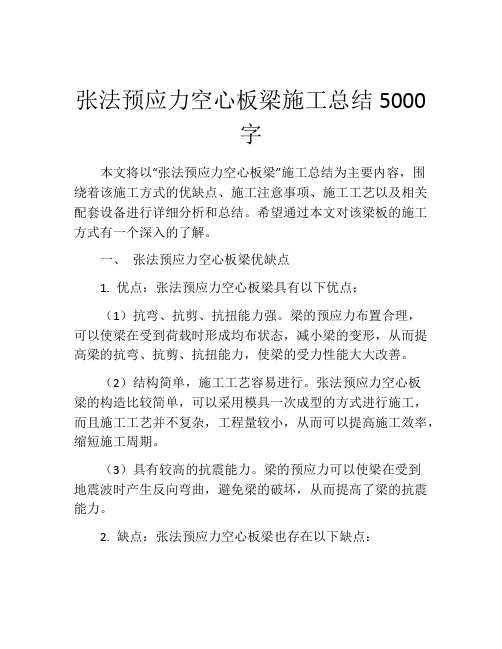 张法预应力空心板梁施工总结 5000 字

本文将以“张法预应力空心板梁”施工总结为主要内容，围绕着该施工方式的优缺点、施工注意事项、施工工艺以及相关配套设备进行详细分析和总结。希望通过本文对该梁板的施工方式有一个深入的了解。

一、 张法预应力空心板梁优缺点

1. 优点：张法预应力空心板梁具有以下优点：

（1）抗弯、抗剪、抗扭能力强。梁的预应力布置合理，可以使梁在受到荷载时形成均布状态，减小梁的变形，从而提高梁的抗弯、抗剪、抗扭能力，使梁的受力性能大大改善。

（2）结构简单，施工工艺容易进行。张法预应力空心板梁的构造比较简单，可以采用模具一次成型的方式进行施工，而且施工工艺并不复杂，工程量较小，从而可以提高施工效率，缩短施工周期。

（3）具有较高的抗震能力。梁的预应力可以使梁在受到地震波时产生反向弯曲，避免梁的破坏，从而提高了梁的抗震能力。

2. 缺点：张法预应力空心板梁也存在以下缺点：